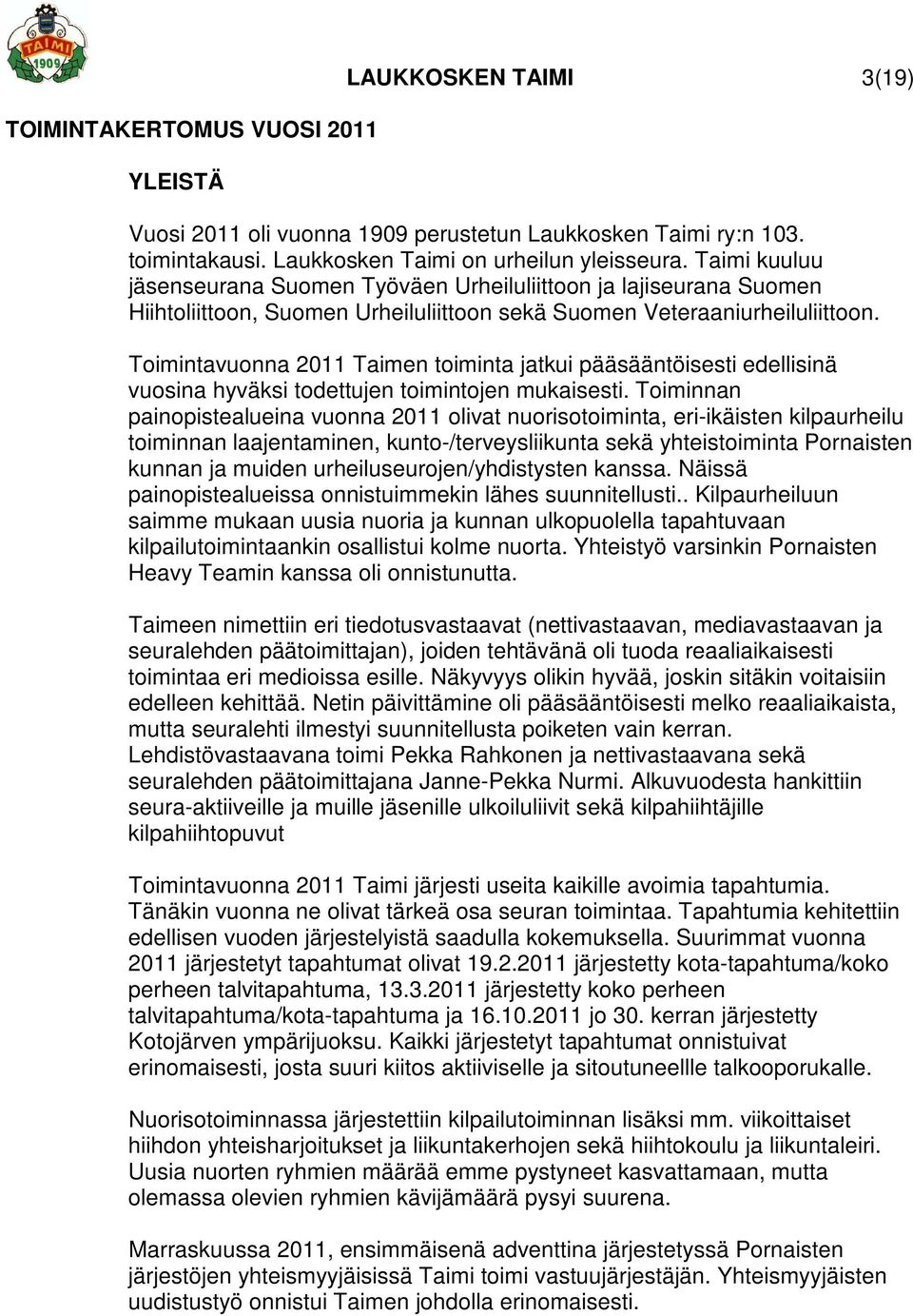 TAIMI 1909

LAUKKOSKEN TAIMI 3(19)

TOIMINTAKERTOMUS VUOSI 2011

YLEISTÄ

Vuosi 2011 oli vuonna 1909 perustetun Laukkosken Taimi ry:n 103. toimintakausi. Laukkosken Taimi on urheilun yleisseura. Taimi kuuluu jäsenseurana Suomen Työväen Urheiluliittoon ja lajiseurana Suomen Hiihtoliittoon, Suomen Urheiluliittoon sekä Suomen Veteraaniurheiluliittoon.

Toimintavuonna 2011 Taimen toiminta jatkui pääsääntöisesti edellisinä vuosina hyväksi todettujen toimintojen mukaisesti. Toiminnan painopistealueina vuonna 2011 olivat nuorisotoiminta, eri-ikäisten kilpaurheilu toiminnan laajentaminen, kunto-/terveysliikunta sekä yhteistoiminta Pornaisten kunnan ja muiden urheiluseurojen/yhdistysten kanssa. Näissä painopistealueissa onnistuimmekin lähes suunnitellusti.. Kilpaurheiluun saimme mukaan uusia nuoria ja kunnan ulkopuolella tapahtuvaan kilpailutoimintaankin osallistui kolme nuorta. Yhteistyö varsinkin Pornaisten Heavy Teamin kanssa oli onnistunutta.

Taimeen nimettiin eri tiedotusvastaavat (nettivastaavan, mediavastaavan ja seuralehden päätoimittajan), joiden tehtävänä oli tuoda reaaliaikaisesti toimintaa eri medioissa esille. Näkyvyys olikin hyvää, joskin sitäkin voitaisiin edelleen kehittää. Netin päivittämine oli pääsääntöisesti melko reaaliaikaista, mutta seuralehti ilmestyi suunnitellusta poiketen vain kerran. Lehdistövastaavana toimi Pekka Rahkonen ja nettivastaavana sekä seuralehden päätoimittajana Janne-Pekka Nurmi. Alkuvuodesta hankittiin seura-aktiiveille ja muille jäsenille ulkoiluliivit sekä kilpahiihtäjille kilpahiihtopuvut

Toimintavuonna 2011 Taimi järjesti useita kaikille avoimia tapahtumia. Tänäkin vuonna ne olivat tärkeä osa seuran toimintaa. Tapahtumia kehitettiin edellisen vuoden järjestelyistä saadulla kokemuksella. Suurimmat vuonna 2011 järjestetyt tapahtumat olivat 19.2.2011 järjestetty kota-tapahtuma/koko perheen talvitapahtuma, 13.3.2011 järjestetty koko perheen talvitapahtuma/kota-tapahtuma ja 16.10.2011 jo 30. kerran järjestetty Kotojärven ympärijuoksu. Kaikki järjestetyt tapahtumat onnistuivat erinomaisesti, josta suuri kiitos aktiiviselle ja sitoutuneellle talkooporukalle.

Nuorisotoiminnassa järjestettiin kilpailutoiminnan lisäksi mm. viikoittaiset hiihdon yhteisharjoitukset ja liikuntakerhojen sekä hiihtokoulu ja liikuntaleiri. Uusia nuorten ryhmien määrää emme pystyneet kasvattamaan, mutta olemassa olevien ryhmien kävijämäärä pysyi suurena.

Marraskuussa 2011, ensimmäisenä adventtina järjestetyssä Pornaisten järjestöjen yhteismyyjäisissä Taimi toimi vastuujärjestäjän. Yhteismyyjäisten uudistustyö onnistui Taimen johdolla erinomaisesti.